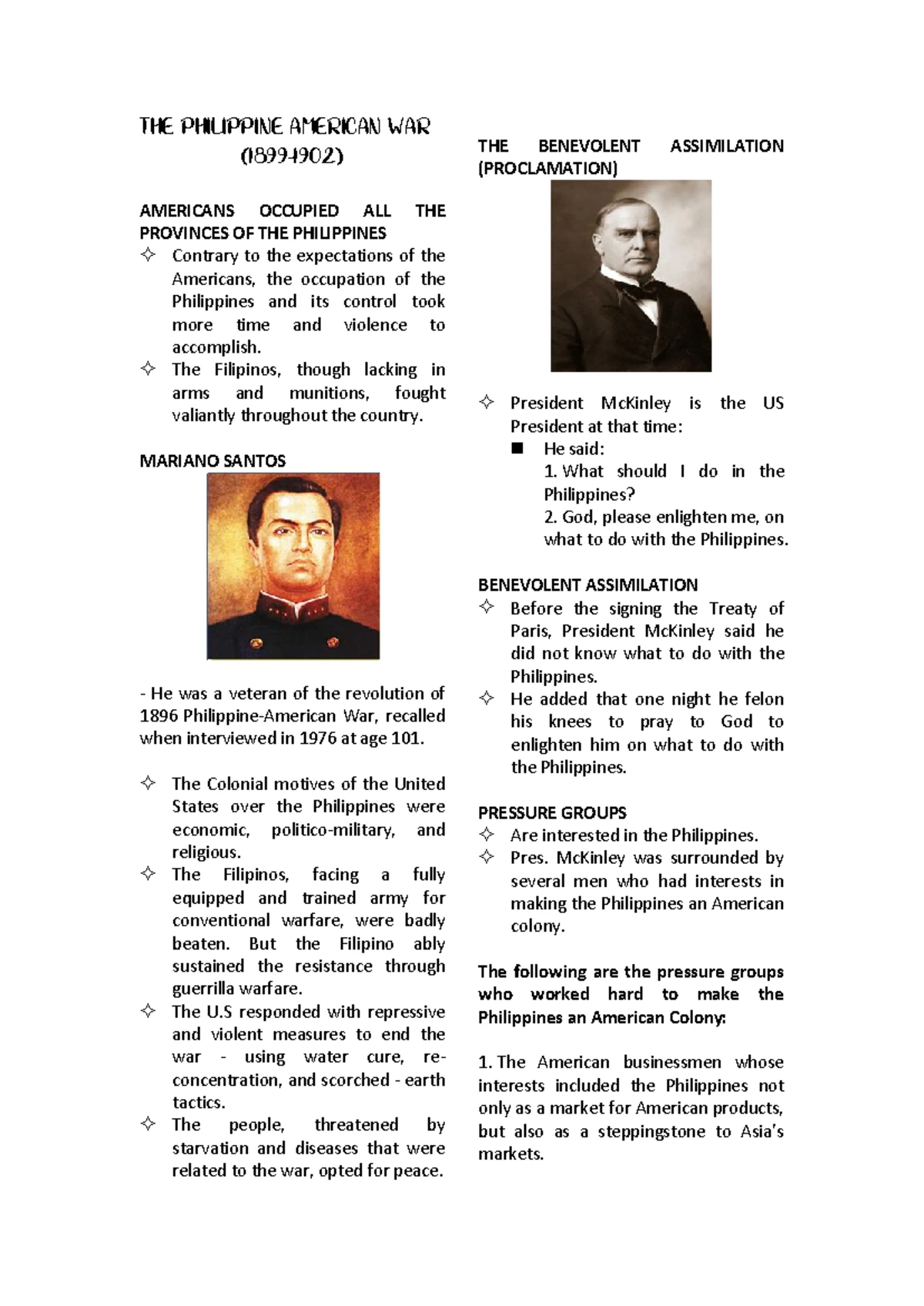 THE PHILIPPINE AMERICAN WAR (1899-1902)

AMERICANS OCCUPIED ALL THE PROVINCES OF THE PHILIPPINES

✧ Contrary to the expectations of the Americans, the occupation of the Philippines and its control took more time and violence to accomplish.
✧ The Filipinos, though lacking in arms and munitions, fought valiantly throughout the country.

MARIANO SANTOS

- He was a veteran of the revolution of 1896 Philippine-American War, recalled when interviewed in 1976 at age 101.

✧ The Colonial motives of the United States over the Philippines were economic, politico-military, and religious.
✧ The Filipinos, facing a fully equipped and trained army for conventional warfare, were badly beaten. But the Filipino ably sustained the resistance through guerrilla warfare.
✧ The U.S responded with repressive and violent measures to end the war - using water cure, re-concentration, and scorched - earth tactics.
✧ The people, threatened by starvation and diseases that were related to the war, opted for peace.

THE BENEVOLENT ASSIMILATION (PROCLAMATION)

✧ President McKinley is the US President at that time:
■ He said:
1. What should I do in the Philippines?
2. God, please enlighten me, on what to do with the Philippines.

BENEVOLENT ASSIMILATION

✧ Before the signing the Treaty of Paris, President McKinley said he did not know what to do with the Philippines.
✧ He added that one night he felon his knees to pray to God to enlighten him on what to do with the Philippines.

PRESSURE GROUPS

✧ Are interested in the Philippines.
✧ Pres. McKinley was surrounded by several men who had interests in making the Philippines an American colony.

The following are the pressure groups who worked hard to make the Philippines an American Colony:

1. The American businessmen whose interests included the Philippines not only as a market for American products, but also as a steppingstone to Asia's markets.